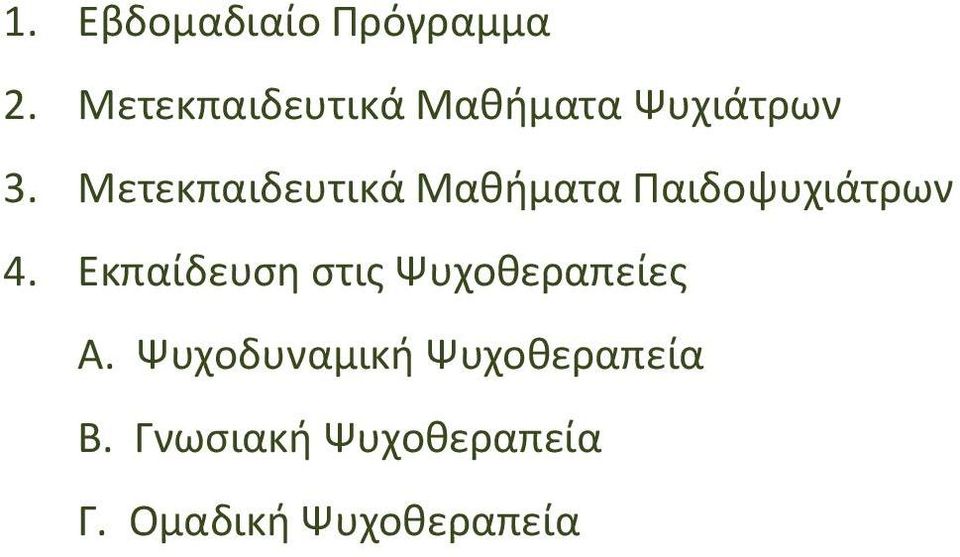 1. Εβδομαδιαίο Πρόγραμμα

2. Μετεκπαιδευτικά Μαθήματα Ψυχιάτρων

3. Μετεκπαιδευτικά Μαθήματα Παιδοψυχιάτρων

4. Εκπαίδευση στις Ψυχοθεραπείες

Α. Ψυχοδυναμική Ψυχοθεραπεία

Β. Γνωσιακή Ψυχοθεραπεία

Γ. Ομαδική Ψυχοθεραπεία